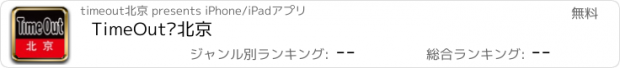 TimeOut
北京

timeout北京 presents iPhone/iPadアプリ

無料

TimeOut?北京

ジャンル別ランキング: --

総合ランキング: --